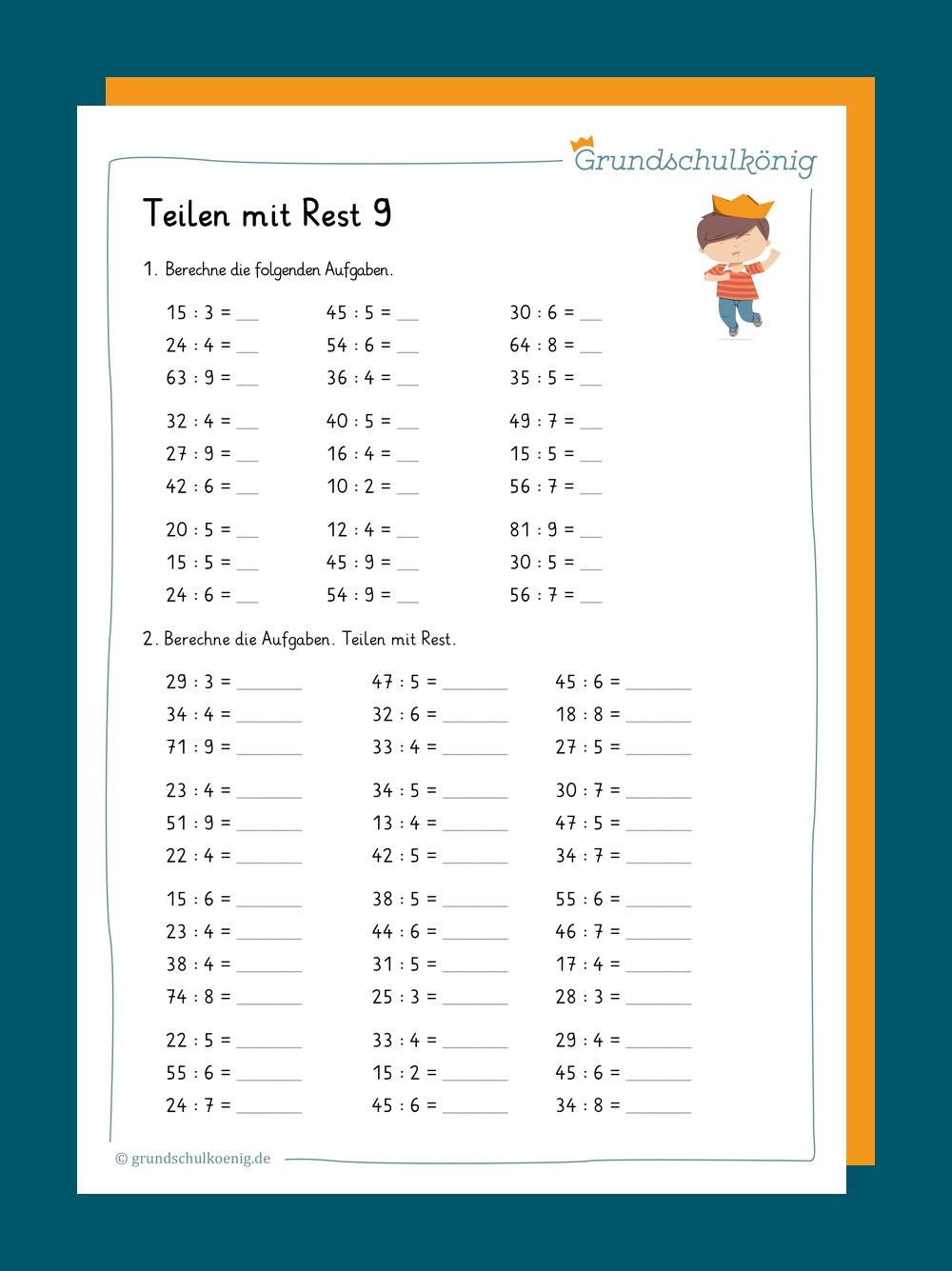 Grundschulkönig

Teilen mit Rest 9

1. Berechne die folgenden Aufgaben.

15 : 3 = ____
24 : 4 = ____
63 : 9 = ____

32 : 4 = ____
27 : 9 = ____
42 : 6 = ____

20 : 5 = ____
15 : 5 = ____
24 : 6 = ____

45 : 5 = ____
54 : 6 = ____
36 : 4 = ____

40 : 5 = ____
16 : 4 = ____
10 : 2 = ____

12 : 4 = ____
45 : 9 = ____
54 : 9 = ____

30 : 6 = ____
64 : 8 = ____
35 : 5 = ____

49 : 7 = ____
15 : 5 = ____
56 : 7 = ____

81 : 9 = ____
30 : 5 = ____
56 : 7 = ____

2. Berechne die Aufgaben. Teilen mit Rest.

29 : 3 = ____
34 : 4 = ____
71 : 9 = ____

23 : 4 = ____
51 : 9 = ____
22 : 4 = ____

15 : 6 = ____
23 : 4 = ____
38 : 4 = ____
74 : 8 = ____

22 : 5 = ____
55 : 6 = ____
24 : 7 = ____

47 : 5 = ____
32 : 6 = ____
33 : 4 = ____

34 : 5 = ____
13 : 4 = ____
42 : 5 = ____

38 : 5 = ____
44 : 6 = ____
31 : 5 = ____
25 : 3 = ____

33 : 4 = ____
15 : 2 = ____
45 : 6 = ____

45 : 6 = ____
18 : 8 = ____
27 : 5 = ____

30 : 7 = ____
47 : 5 = ____
34 : 7 = ____

55 : 6 = ____
46 : 7 = ____
17 : 4 = ____
28 : 3 = ____

29 : 4 = ____
45 : 6 = ____
34 : 8 = ____

© grundschulkoenig.de